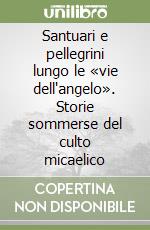 unilibro

Santuari e pellegrini lungo le «vie dell'angelo». Storie sommerse del culto micaelico

COPERTINA NON DISPONIBILE